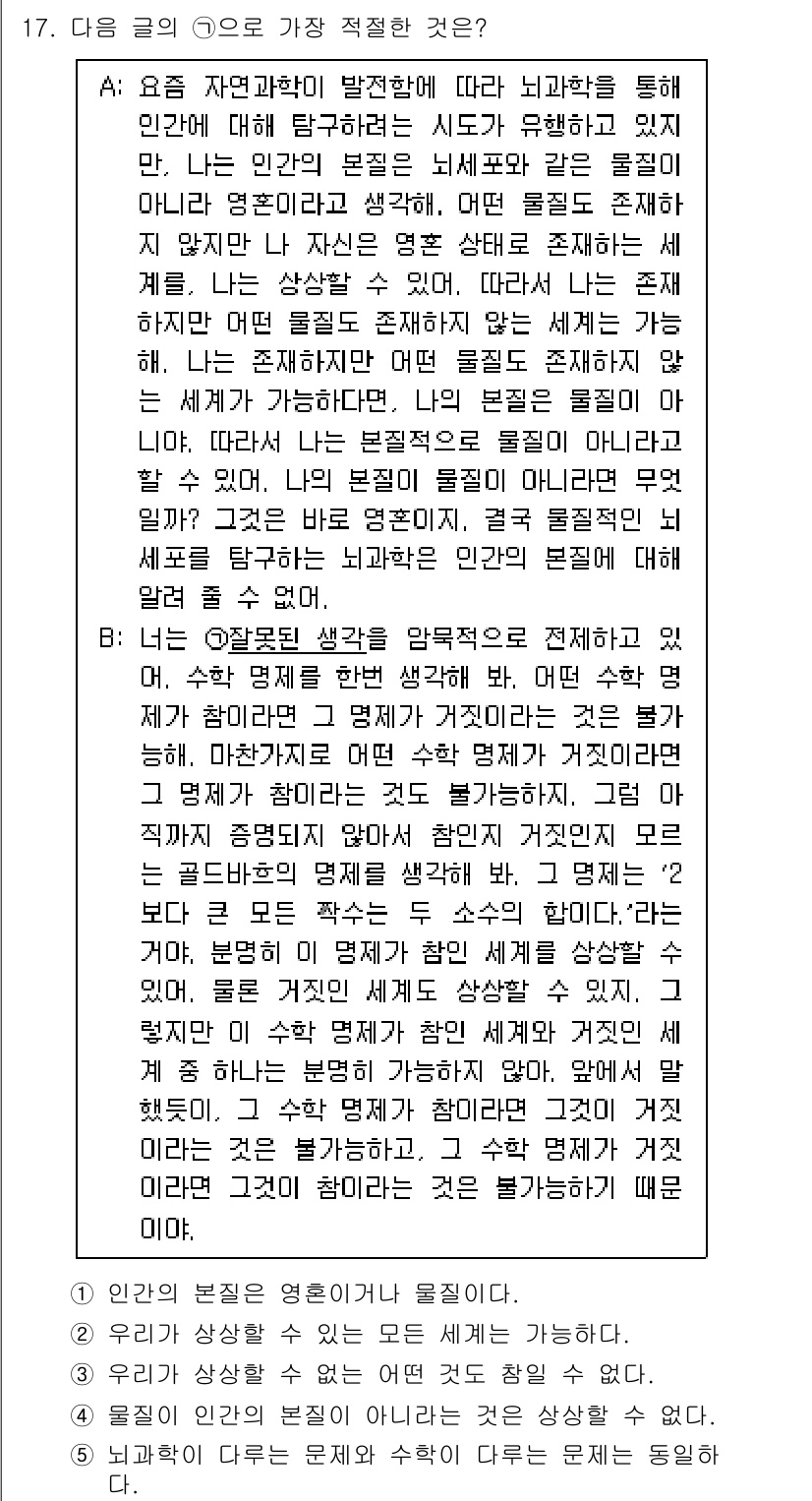 17. 다음 글의 ㉠으로 가장 적절한 것은?

A: 요즘 자연과학이 발전함에 따라 뇌과학을 통해 인간에 대해 탐구하려는 시도가 유행하고 있지만, 나는 인간의 본질은 뇌세포와 같은 물질이 아니라 영혼이라고 생각해. 어떤 물질도 존재하지 않지만 나 자신은 영혼 상태로 존재하는 세계를, 나는 상상할 수 있어. 따라서 나는 존재하지만 어떤 물질도 존재하지 않는 세계는 가능해. 나는 존재하지만 어떤 물질도 존재하지 않는 세계가 가능하다면, 나의 본질은 물질이 아니야. 따라서 나는 본질적으로 물질이 아니라고 할 수 있어. 나의 본질이 물질이 아니라면 무엇일까? 그것은 바로 영혼이지. 결국 물질적인 뇌세포를 탐구하는 뇌과학은 인간의 본질에 대해 알려 줄 수 없어.

B: 너는 ㉠잘못된 생각을 암묵적으로 전제하고 있어. 수학 명제를 한번 생각해 봐. 어떤 수학 명제가 참이라면 그 명제가 거짓이라는 것은 불가능해. 마찬가지로 어떤 수학 명제가 거짓이라면 그 명제가 참이라는 것도 불가능하지. 그럼 아직까지 증명되지 않아서 참인지 거짓인지 모르는 골드바흐의 명제를 생각해 봐. 그 명제는 '2보다 큰 모든 짝수는 두 소수의 합이다.'라는 거야. 분명히 이 명제가 참인 세계를 상상할 수 있어. 물론 거짓인 세계도 상상할 수 있지. 그렇지만 이 수학 명제가 참인 세계와 거짓인 세계 중 하나는 분명히 가능하지 않아. 앞에서 말했듯이, 그 수학 명제가 참이라면 그것이 거짓이라는 것은 불가능하고, 그 수학 명제가 거짓이라면 그것이 참이라는 것은 불가능하기 때문이야.

① 인간의 본질은 영혼이거나 물질이다.
② 우리가 상상할 수 있는 모든 세계는 가능하다.
③ 우리가 상상할 수 없는 어떤 것도 참일 수 없다.
④ 물질이 인간의 본질이 아니라는 것은 상상할 수 없다.
⑤ 뇌과학이 다루는 문제와 수학이 다루는 문제는 동일하다.